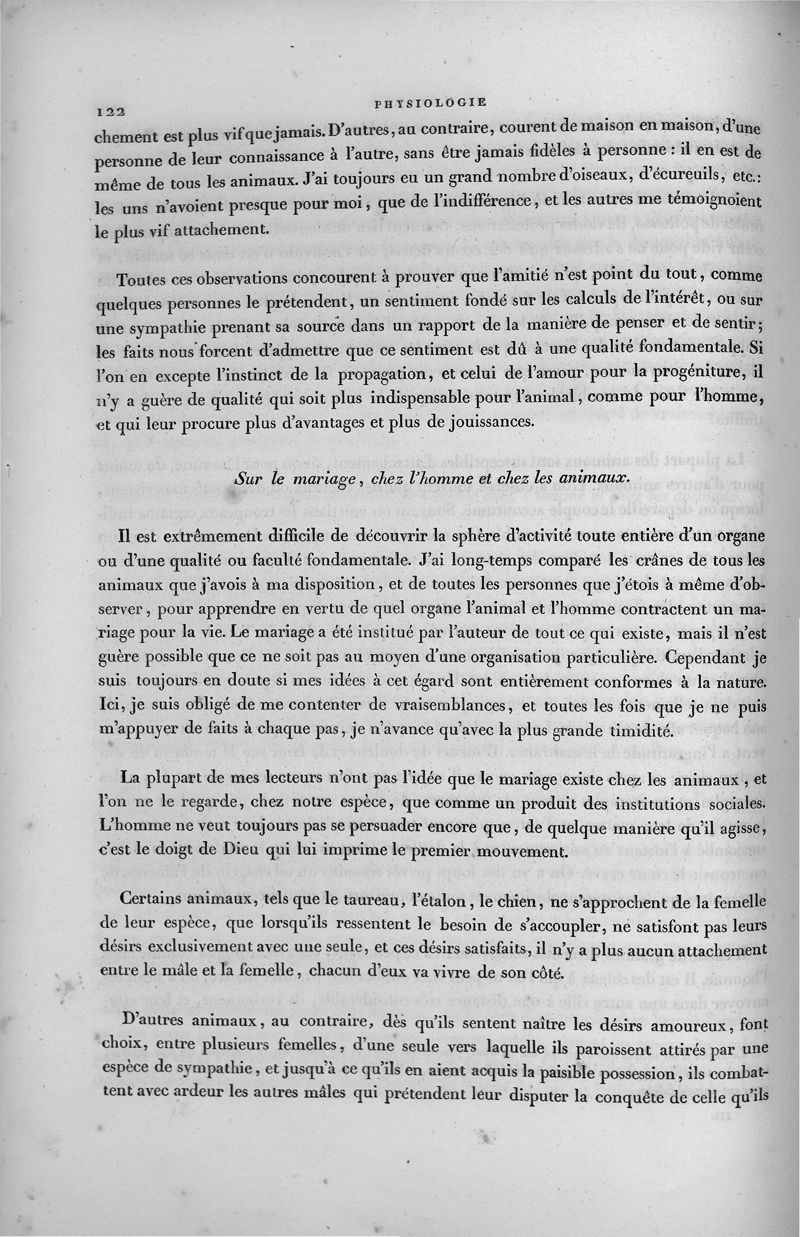 122 PHYSIOLOGIE

chement est plus vif que jamais. D'autres, au contraire, courent de maison en maison, d'une personne de leur connaissance à l'autre, sans être jamais fidèles à personne : il en est de même de tous les animaux. J'ai toujours eu un grand nombre d'oiseaux, d'écureuils, etc.: les uns n'avoient presque pour moi, que de l'indifférence, et les autres me témoignoient le plus vif attachement.

Toutes ces observations concourent à prouver que l'amitié n'est point du tout, comme quelques personnes le prétendent, un sentiment fondé sur les calculs de l'intérêt, ou sur une sympathie prenant sa source dans un rapport de la manière de penser et de sentir; les faits nous forcent d'admettre que ce sentiment est dû à une qualité fondamentale. Si l'on en excepte l'instinct de la propagation, et celui de l'amour pour la progéniture, il n'y a guère de qualité qui soit plus indispensable pour l'animal, comme pour l'homme, et qui leur procure plus d'avantages et plus de jouissances.

Sur le mariage, chez l'homme et chez les animaux.

Il est extrêmement difficile de découvrir la sphère d'activité toute entière d'un organe ou d'une qualité ou faculté fondamentale. J'ai long-temps comparé les crânes de tous les animaux que j'avois à ma disposition, et de toutes les personnes que j'étois à même d'observer, pour apprendre en vertu de quel organe l'animal et l'homme contractent un mariage pour la vie. Le mariage a été institué par l'auteur de tout ce qui existe, mais il n'est guère possible que ce ne soit pas au moyen d'une organisation particulière. Cependant je suis toujours en doute si mes idées à cet égard sont entièrement conformes à la nature. Ici, je suis obligé de me contenter de vraisemblances, et toutes les fois que je ne puis m'appuyer de faits à chaque pas, je n'avance qu'avec la plus grande timidité.

La plupart de mes lecteurs n'ont pas l'idée que le mariage existe chez les animaux, et l'on ne le regarde, chez notre espèce, que comme un produit des institutions sociales. L'homme ne veut toujours pas se persuader encore que, de quelque manière qu'il agisse, c'est le doigt de Dieu qui lui imprime le premier mouvement.

Certains animaux, tels que le taureau, l'étalon, le chien, ne s'approchent de la femelle de leur espèce, que lorsqu'ils ressentent le besoin de s'accoupler, ne satisfont pas leurs désirs exclusivement avec une seule, et ces désirs satisfaits, il n'y a plus aucun attachement entre le mâle et la femelle, chacun d'eux va vivre de son côté.

D'autres animaux, au contraire, dès qu'ils sentent naître les désirs amoureux, font choix, entre plusieurs femelles, d'une seule vers laquelle ils paroissent attirés par une espèce de sympathie, et jusqu'à ce qu'ils en aient acquis la paisible possession, ils combattent avec ardeur les autres mâles qui prétendent leur disputer la conquête de celle qu'ils